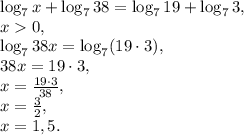 $\log_7 x + \log_7 38 = \log_7 19 + \log_7 3,$
$x > 0,$
$\log_7 38x = \log_7(19 \cdot 3),$
$38x = 19 \cdot 3,$
$x = \frac{19 \cdot 3}{38},$
$x = \frac{3}{2},$
$x = 1,5.$